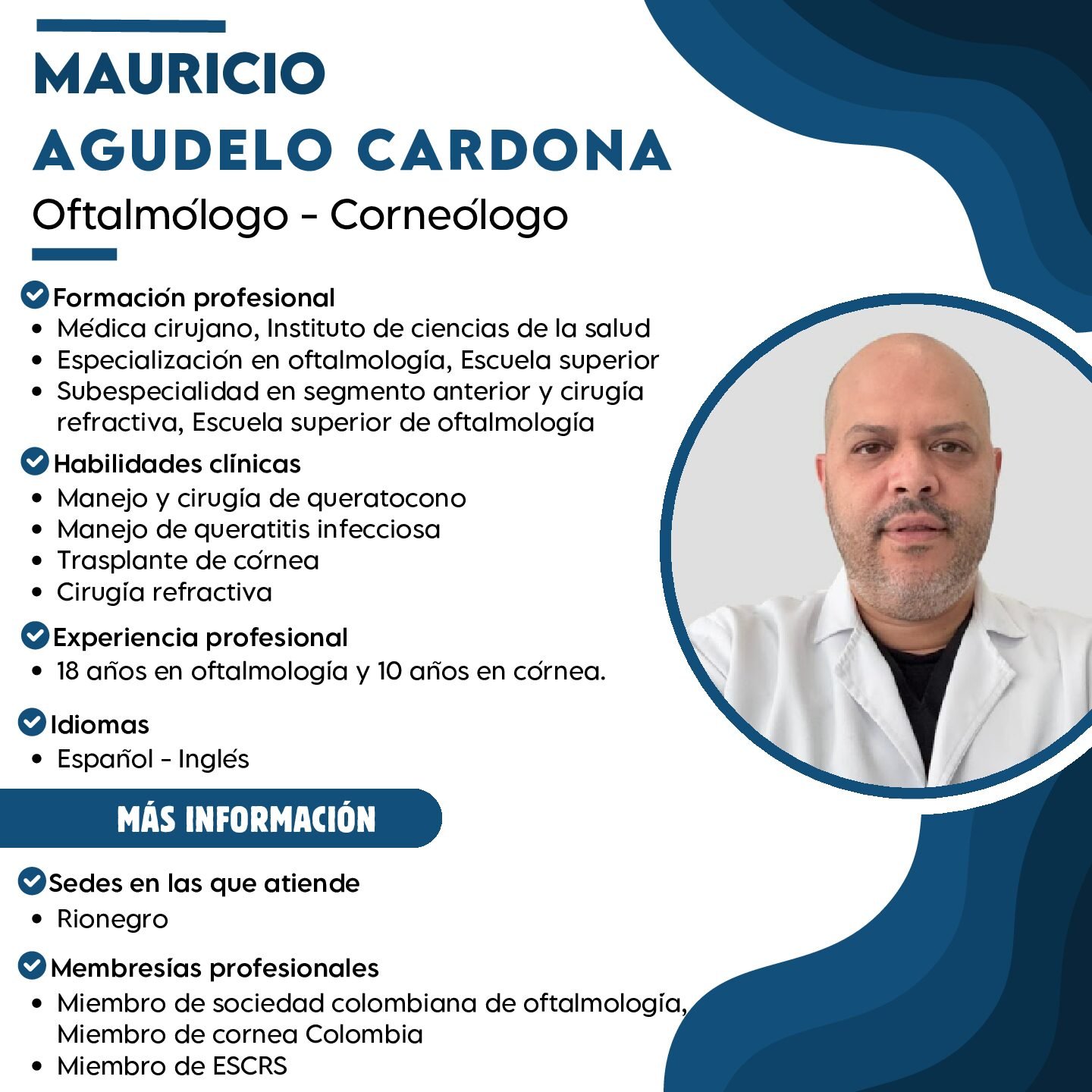 MAURICIO AGUDELO CARDONA

Oftalmólogo - Corneólogo

Formación profesional
- Médica cirujano, Instituto de ciencias de la salud
- Especialización en oftalmología, Escuela superior
- Subespecialidad en segmento anterior y cirugía refractiva, Escuela superior de oftalmología

Habilidades clínicas
- Manejo y cirugía de queratocono
- Manejo de queratitis infecciosa
- Trasplante de córnea
- Cirugía refractiva

Experiencia profesional
- 18 años en oftalmología y 10 años en córnea.

Idiomas
- Español - Inglés

MÁS INFORMACIÓN

Sedes en las que atiende
- Rionegro

Membresías profesionales
- Miembro de sociedad colombiana de oftalmología, Miembro de cornea Colombia
- Miembro de ESCRS